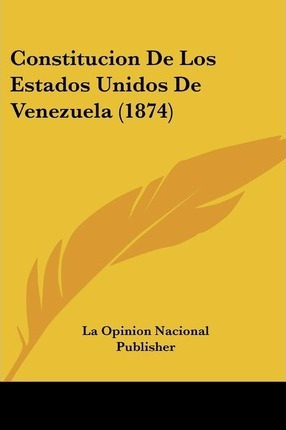 Constitucion De Los Estados Unidos De Venezuela (1874)

La Opinion Nacional Publisher